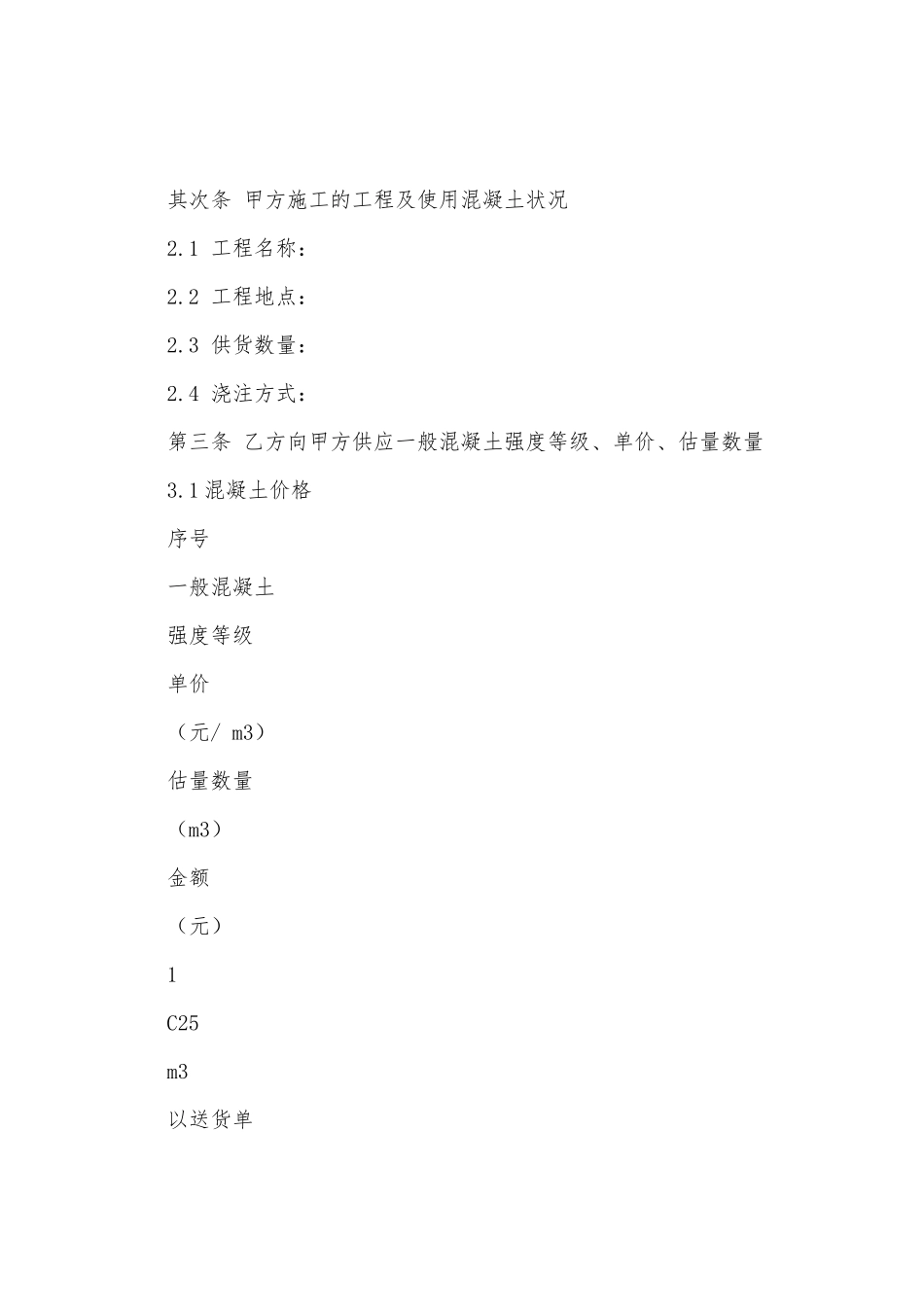 其次条 甲方施工的工程及使用混凝土状况

2.1 工程名称：

2.2 工程地点：

2.3 供货数量：

2.4 浇注方式：

第三条 乙方向甲方供应一般混凝土强度等级、单价、估量数量

3.1混凝土价格

序号

一般混凝土

强度等级

单价

（元/ m3）

估量数量

（m3）

金额

（元）

1

C25

m3

以送货单